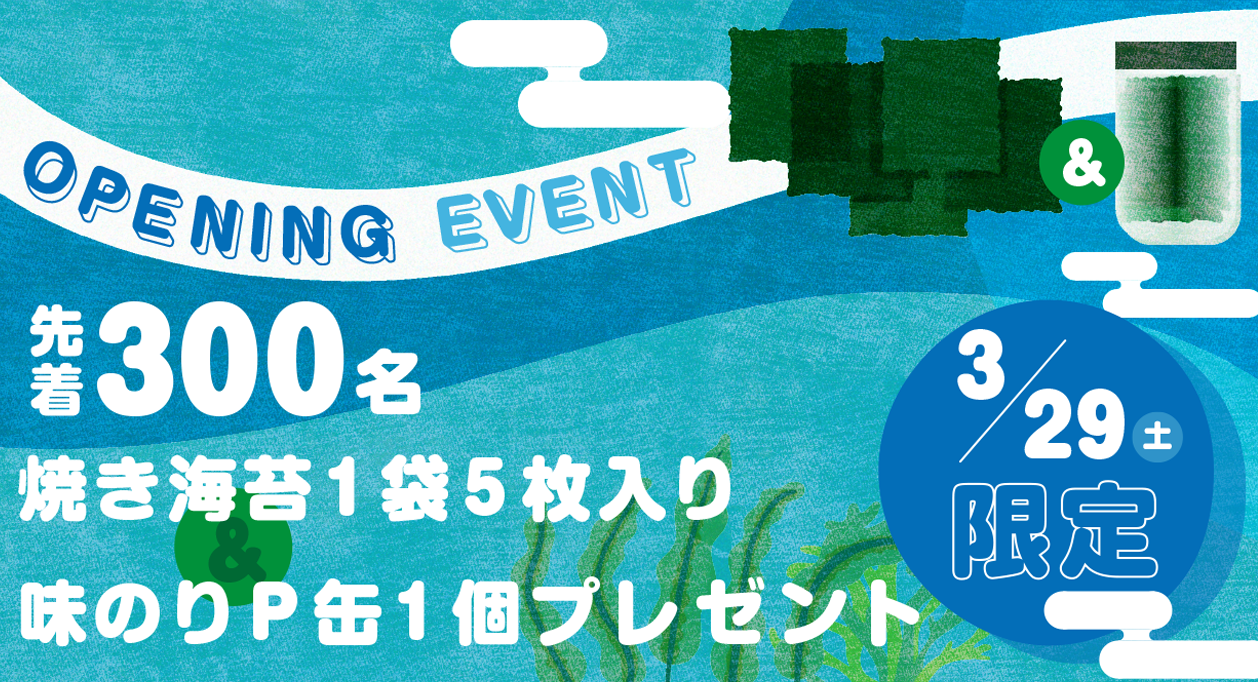 OPENING EVENT

&

先着300名
焼き海苔1袋5枚入り
&
味のりP缶1個プレゼント

3/29 土
限定